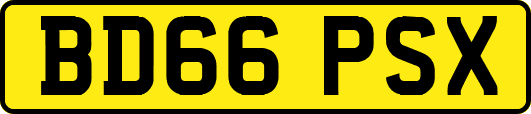 BD66 PSX